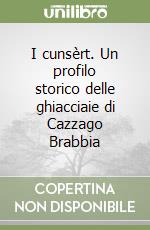 unilibro

I cunsèrt. Un profilo storico delle ghiacciaie di Cazzago Brabbia

COPERTINA NON DISPONIBILE